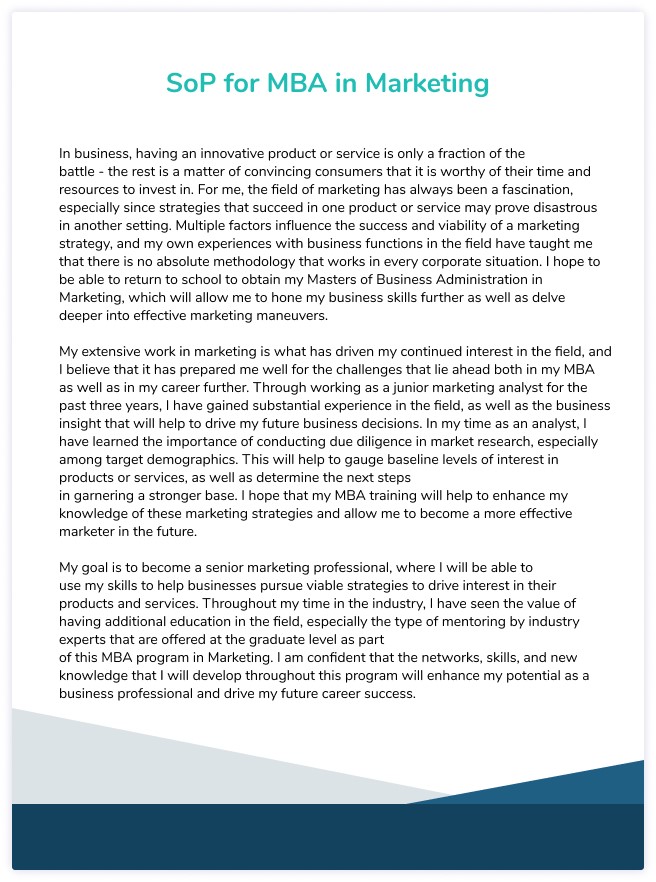 SoP for MBA in Marketing

In business, having an innovative product or service is only a fraction of the battle - the rest is a matter of convincing consumers that it is worthy of their time and resources to invest in. For me, the field of marketing has always been a fascination, especially since strategies that succeed in one product or service may prove disastrous in another setting. Multiple factors influence the success and viability of a marketing strategy, and my own experiences with business functions in the field have taught me that there is no absolute methodology that works in every corporate situation. I hope to be able to return to school to obtain my Masters of Business Administration in Marketing, which will allow me to hone my business skills further as well as delve deeper into effective marketing maneuvers.

My extensive work in marketing is what has driven my continued interest in the field, and I believe that it has prepared me well for the challenges that lie ahead both in my MBA as well as in my career further. Through working as a junior marketing analyst for the past three years, I have gained substantial experience in the field, as well as the business insight that will help to drive my future business decisions. In my time as an analyst, I have learned the importance of conducting due diligence in market research, especially among target demographics. This will help to gauge baseline levels of interest in products or services, as well as determine the next steps in garnering a stronger base. I hope that my MBA training will help to enhance my knowledge of these marketing strategies and allow me to become a more effective marketer in the future.

My goal is to become a senior marketing professional, where I will be able to use my skills to help businesses pursue viable strategies to drive interest in their products and services. Throughout my time in the industry, I have seen the value of having additional education in the field, especially the type of mentoring by industry experts that are offered at the graduate level as part of this MBA program in Marketing. I am confident that the networks, skills, and new knowledge that I will develop throughout this program will enhance my potential as a business professional and drive my future career success.